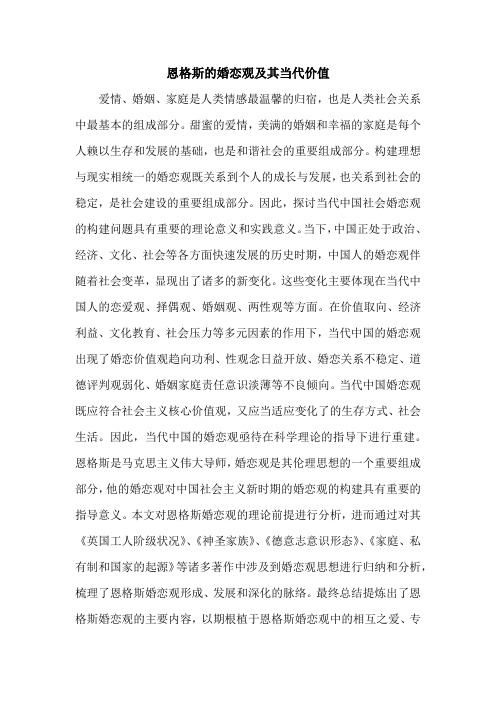 恩格斯的婚恋观及其当代价值

爱情、婚姻、家庭是人类情感最温馨的归宿，也是人类社会关系中最基本的组成部分。甜蜜的爱情，美满的婚姻和幸福的家庭是每个人赖以生存和发展的基础，也是和谐社会的重要组成部分。构建理想与现实相统一的婚恋观既关系到个人的成长与发展，也关系到社会的稳定，是社会建设的重要组成部分。因此，探讨当代中国社会婚恋观的构建问题具有重要的理论意义和实践意义。当下，中国正处于政治、经济、文化、社会等各方面快速发展的历史时期，中国人的婚恋观伴随着社会变革，显现出了诸多的新变化。这些变化主要体现在当代中国人的恋爱观、择偶观、婚姻观、两性观等方面。在价值取向、经济利益、文化教育、社会压力等多元因素的作用下，当代中国的婚恋观出现了婚恋价值观趋向功利、性观念日益开放、婚恋关系不稳定、道德评判观弱化、婚姻家庭责任意识淡薄等不良倾向。当代中国婚恋观既应符合社会主义核心价值观，又应当适应变化了的生存方式、社会生活。因此，当代中国的婚恋观亟待在科学理论的指导下进行重建。恩格斯是马克思主义伟大导师，婚恋观是其伦理思想的一个重要组成部分，他的婚恋观对中国社会主义新时期的婚恋观的构建具有重要的指导意义。本文对恩格斯婚恋观的理论前提进行分析，进而通过对其《英国工人阶级状况》、《神圣家族》、《德意志意识形态》、《家庭、私有制和国家的起源》等诸多著作中涉及到婚恋观思想进行归纳和分析，梳理了恩格斯婚恋观形成、发展和深化的脉络。最终总结提炼出了恩格斯婚恋观的主要内容，以期根植于恩格斯婚恋观中的相互之爱、专